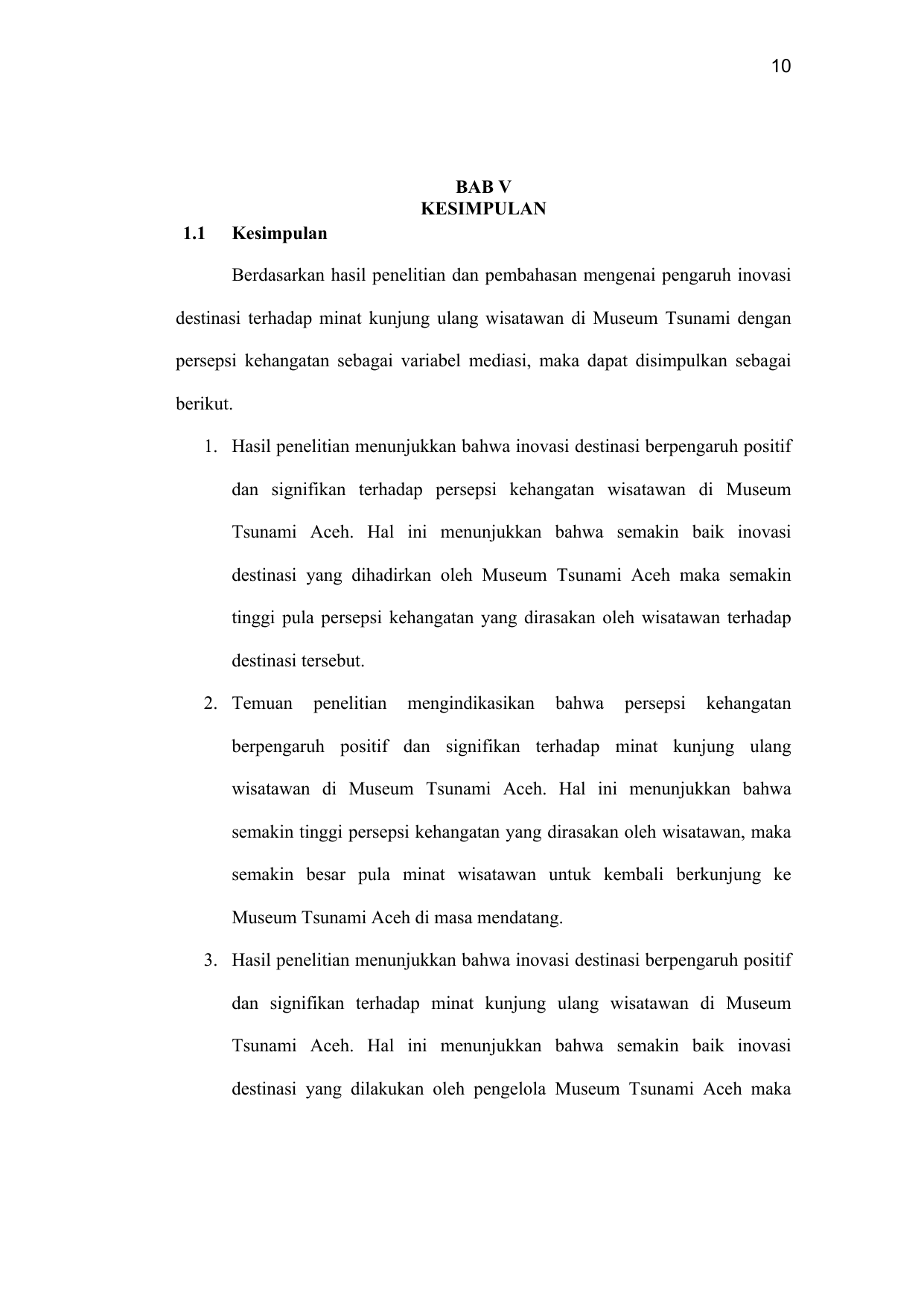 10

BAB V
KESIMPULAN

1.1 Kesimpulan

Berdasarkan hasil penelitian dan pembahasan mengenai pengaruh inovasi destinasi terhadap minat kunjung ulang wisatawan di Museum Tsunami dengan persepsi kehangatan sebagai variabel mediasi, maka dapat disimpulkan sebagai berikut.

1. Hasil penelitian menunjukkan bahwa inovasi destinasi berpengaruh positif dan signifikan terhadap persepsi kehangatan wisatawan di Museum Tsunami Aceh. Hal ini menunjukkan bahwa semakin baik inovasi destinasi yang dihadirkan oleh Museum Tsunami Aceh maka semakin tinggi pula persepsi kehangatan yang dirasakan oleh wisatawan terhadap destinasi tersebut.
2. Temuan penelitian mengindikasikan bahwa persepsi kehangatan berpengaruh positif dan signifikan terhadap minat kunjung ulang wisatawan di Museum Tsunami Aceh. Hal ini menunjukkan bahwa semakin tinggi persepsi kehangatan yang dirasakan oleh wisatawan, maka semakin besar pula minat wisatawan untuk kembali berkunjung ke Museum Tsunami Aceh di masa mendatang.
3. Hasil penelitian menunjukkan bahwa inovasi destinasi berpengaruh positif dan signifikan terhadap minat kunjung ulang wisatawan di Museum Tsunami Aceh. Hal ini menunjukkan bahwa semakin baik inovasi destinasi yang dilakukan oleh pengelola Museum Tsunami Aceh maka